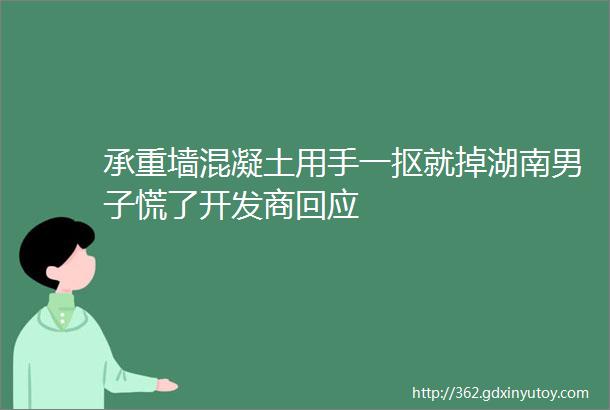 承重墙混凝土用手一抠就掉湖南男子慌了开发商回应

http://362.gdxinyutoy.com